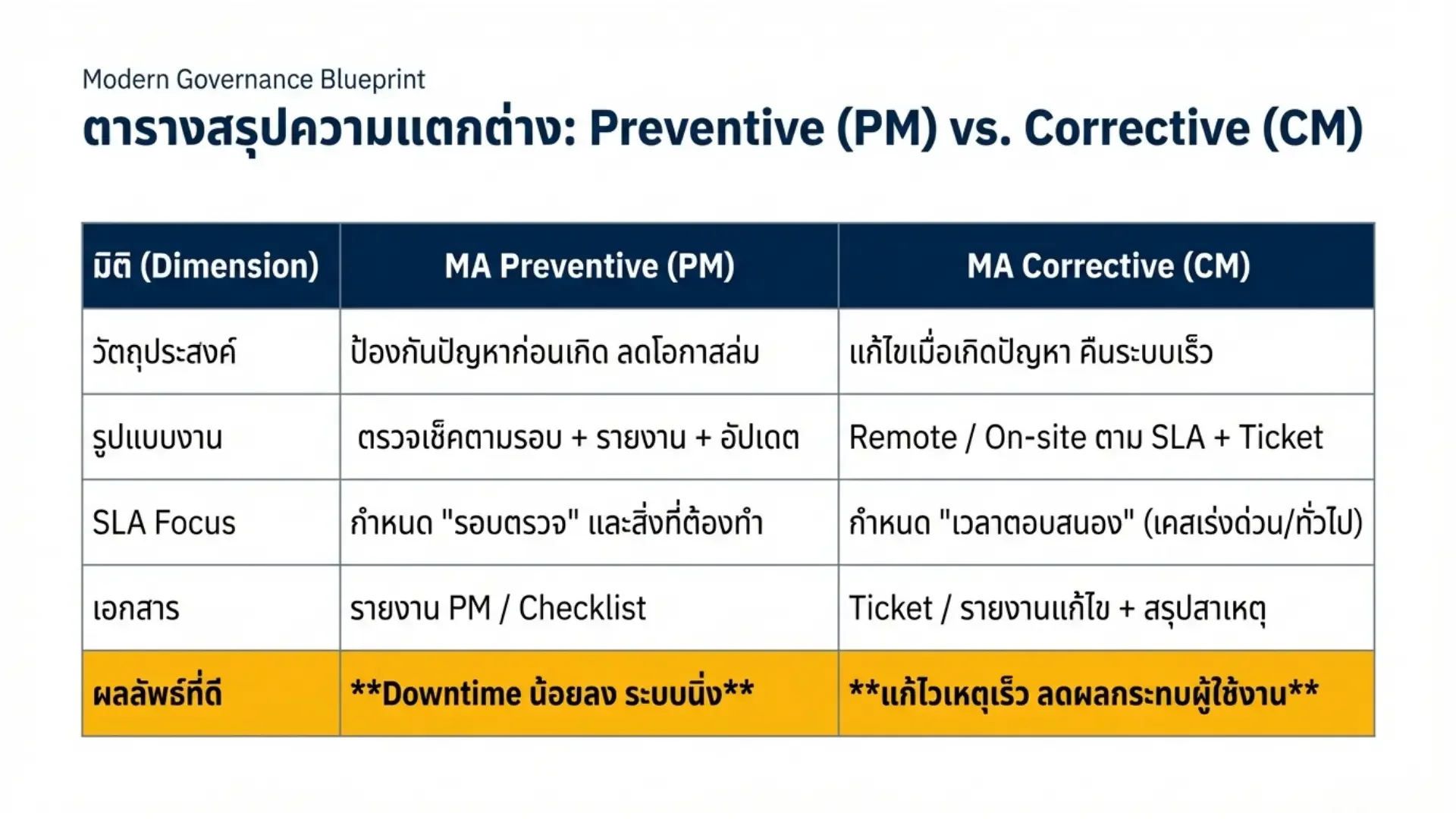 Modern Governance Blueprint

ตารางสรุปความแตกต่าง: Preventive (PM) vs. Corrective (CM)

| มิติ (Dimension) | MA Preventive (PM) | MA Corrective (CM) |
|---|---|---|
| วัตถุประสงค์ | ป้องกันปัญหาก่อนเกิด ลดโอกาสล่ม | แก้ไขเมื่อเกิดปัญหา คืนระบบเร็ว |
| รูปแบบงาน | ตรวจเช็คตามรอบ + รายงาน + อัปเดต | Remote / On-site ตาม SLA + Ticket |
| SLA Focus | กำหนด "รอบตรวจ" และสิ่งที่ต้องทำ | กำหนด "เวลาตอบสนอง" (เคสเร่งด่วน/ทั่วไป) |
| เอกสาร | รายงาน PM / Checklist | Ticket / รายงานแก้ไข + สรุปสาเหตุ |
| ผลลัพธ์ที่ดี | **Downtime น้อยลง ระบบนิ่ง** | **แก้ไวเหตุเร็ว ลดผลกระทบผู้ใช้งาน** |